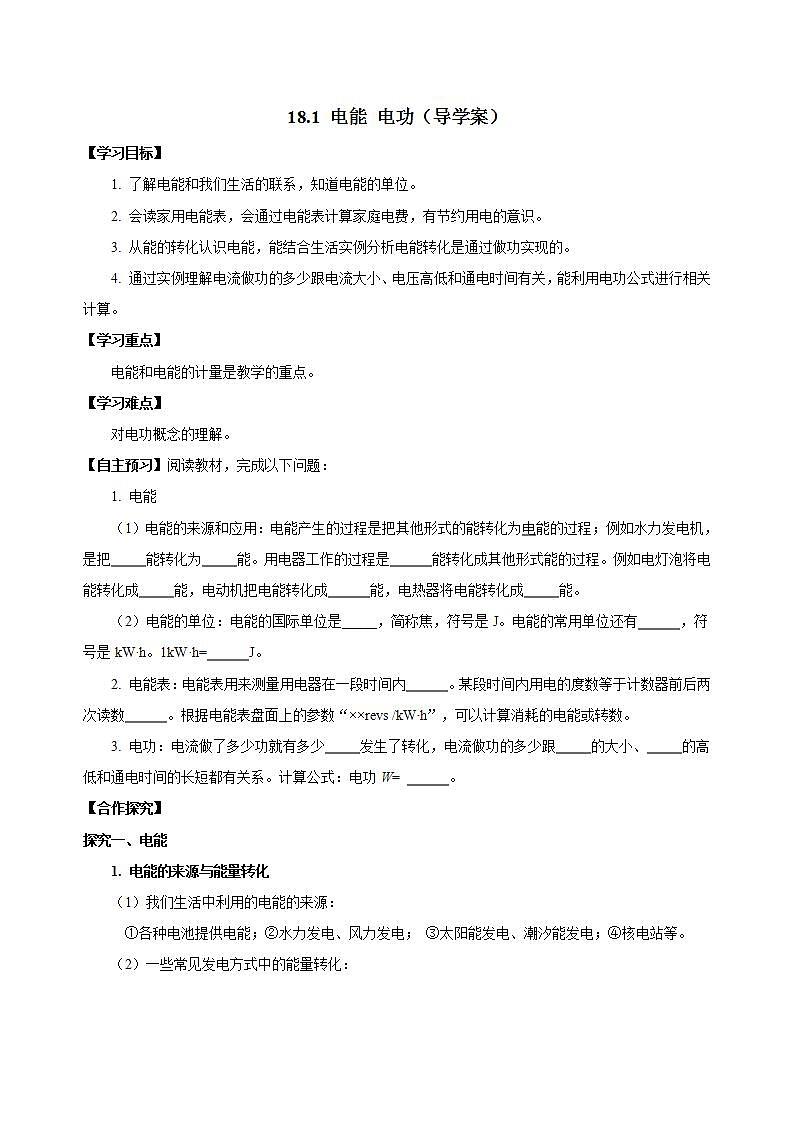 18.1 电能 电功（导学案）

【学习目标】

1. 了解电能和我们生活的联系，知道电能的单位。

2. 会读家用电能表，会通过电能表计算家庭电费，有节约用电的意识。

3. 从能的转化认识电能，能结合生活实例分析电能转化是通过做功实现的。

4. 通过实例理解电流做功的多少跟电流大小、电压高低和通电时间有关，能利用电功公式进行相关计算。

【学习重点】

电能和电能的计量是教学的重点。

【学习难点】

对电功概念的理解。

【自主预习】阅读教材，完成以下问题：

1. 电能

（1）电能的来源和应用：电能产生的过程是把其他形式的能转化为电能的过程；例如水力发电机，是把_____能转化为_____能。用电器工作的过程是______能转化成其他形式能的过程。例如电灯泡将电能转化成_____能，电动机把电能转化成______能，电热器将电能转化成_____能。

（2）电能的单位：电能的国际单位是_____，简称焦，符号是 J。电能的常用单位还有______，符号是 kW·h。1kW·h=______J。

2. 电能表：电能表用来测量用电器在一段时间内______。某段时间内用电的度数等于计数器前后两次读数______。根据电能表盘面上的参数“××revs /kW·h”，可以计算消耗的电能或转数。

3. 电功：电流做了多少功就有多少_____发生了转化，电流做功的多少跟_____的大小、_____的高低和通电时间的长短都有关系。计算公式：电功 $W$= ______。

【合作探究】

探究一、电能

1. 电能的来源与能量转化

（1）我们生活中利用的电能的来源：

①各种电池提供电能；②水力发电、风力发电； ③太阳能发电、潮汐能发电；④核电站等。

（2）一些常见发电方式中的能量转化：